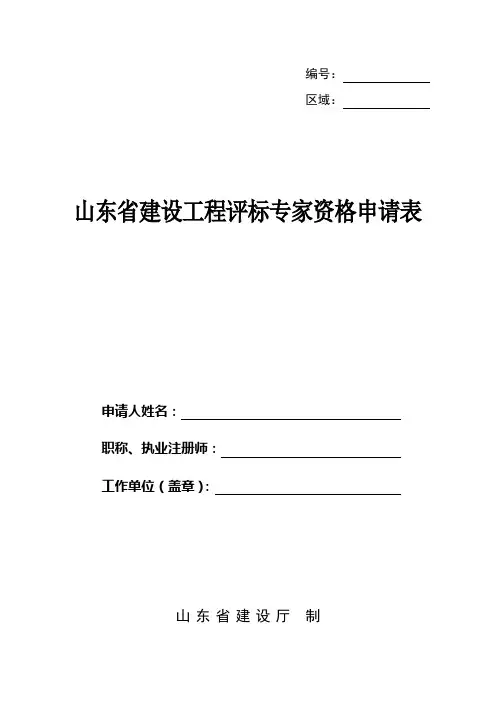 编号：

区域：

山东省建设工程评标专家资格申请表

申请人姓名：

职称、执业注册师：

工作单位（盖章）：

山东省建设厅 制